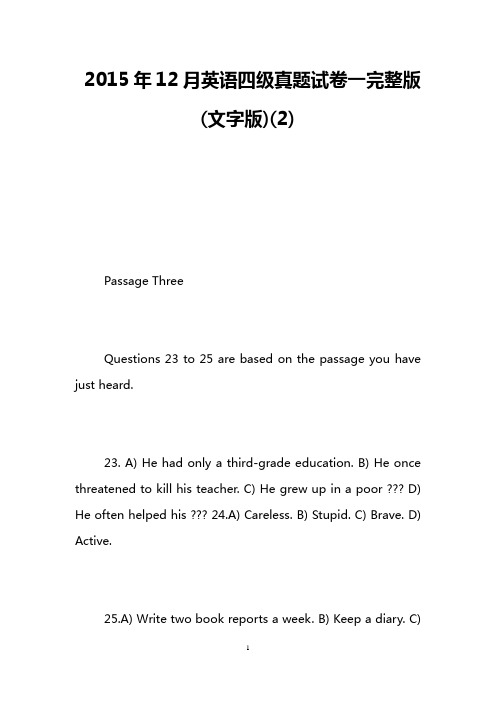 2015年12月英语四级真题试卷一完整版(文字版)(2)

Passage Three

Questions 23 to 25 are based on the passage you have just heard.

23. A) He had only a third-grade education. B) He once threatened to kill his teacher. C) He grew up in a poor ??? D) He often helped his ??? 24.A) Careless. B) Stupid. C) Brave. D) Active.

25.A) Write two book reports a week. B) Keep a diary. C)

1